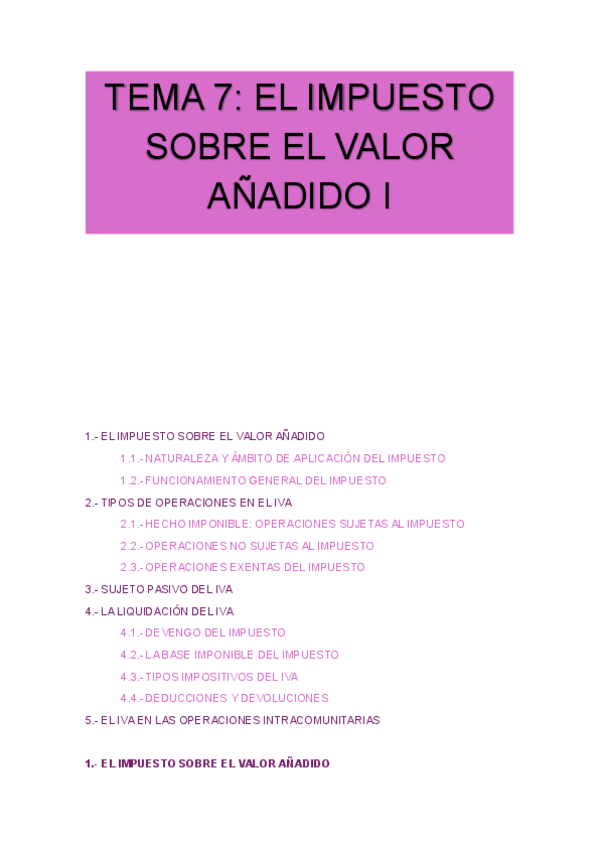 TEMA 7: EL IMPUESTO SOBRE EL VALOR AÑADIDO I

1.- EL IMPUESTO SOBRE EL VALOR AÑADIDO
1.1.- NATURALEZA Y ÁMBITO DE APLICACIÓN DEL IMPUESTO
1.2.- FUNCIONAMIENTO GENERAL DEL IMPUESTO
2.- TIPOS DE OPERACIONES EN EL IVA
2.1.- HECHO IMPONIBLE: OPERACIONES SUJETAS AL IMPUESTO
2.2.- OPERACIONES NO SUJETAS AL IMPUESTO
2.3.- OPERACIONES EXENTAS DEL IMPUESTO
3.- SUJETO PASIVO DEL IVA
4.- LA LIQUIDACIÓN DEL IVA
4.1.- DEVENGO DEL IMPUESTO
4.2.- LA BASE IMPONIBLE DEL IMPUESTO
4.3.- TIPOS IMPOSITIVOS DEL IVA
4.4.- DEDUCCIONES Y DEVOLUCIONES
5.- EL IVA EN LAS OPERACIONES INTRACOMUNITARIAS

1.- EL IMPUESTO SOBRE EL VALOR AÑADIDO